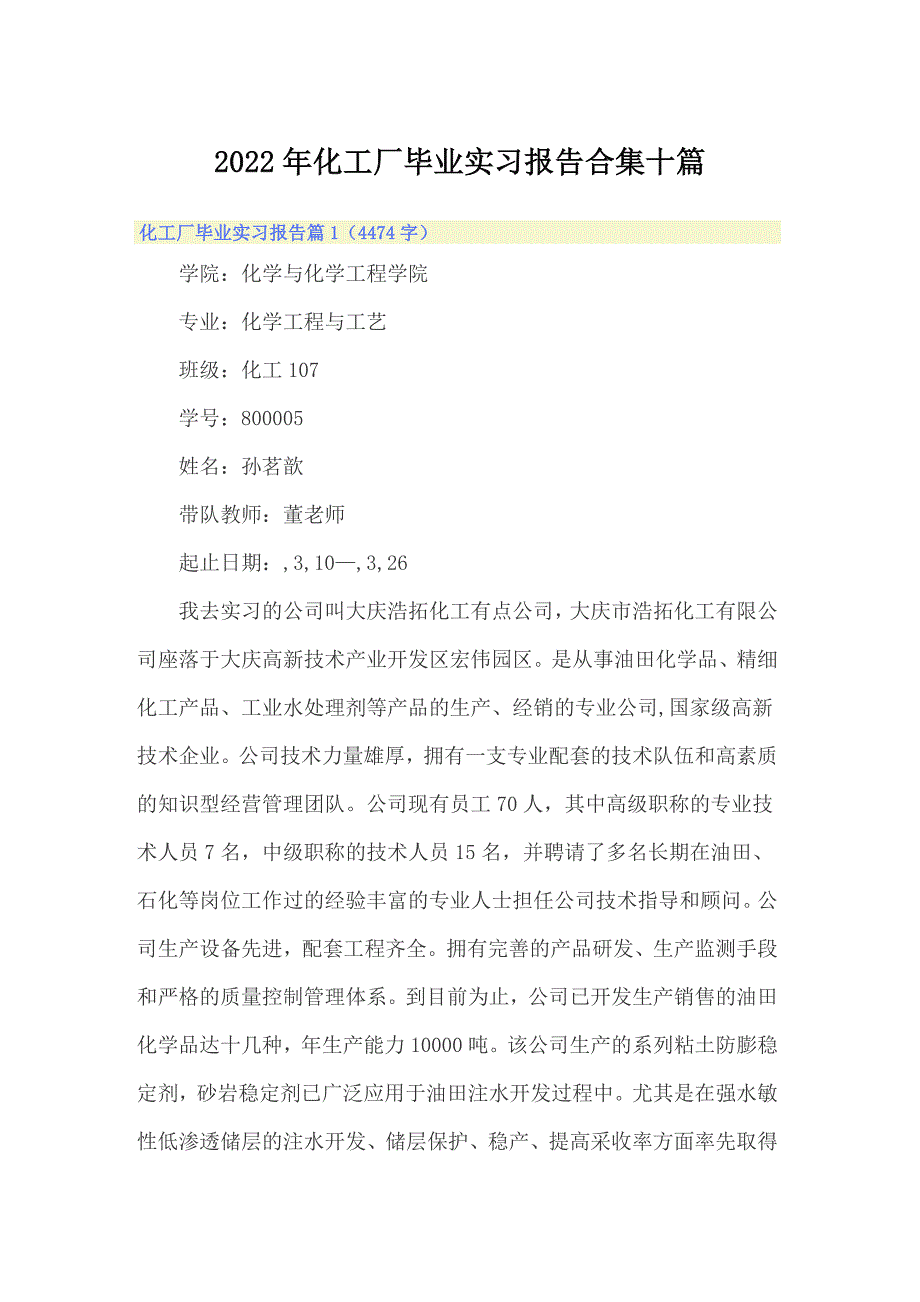 2022年化工厂毕业实习报告合集十篇

化工厂毕业实习报告篇1（4474字）

学院：化学与化学工程学院

专业：化学工程与工艺

班级：化工107

学号：800005

姓名：孙茗歆

带队教师：董老师

起止日期：,3,10—,3,26

我去实习的公司叫大庆浩拓化工有点公司，大庆市浩拓化工有限公司座落于大庆高新技术产业开发区宏伟园区。是从事油田化学品、精细化工产品、工业水处理剂等产品的生产、经销的专业公司,国家级高新技术企业。公司技术力量雄厚，拥有一支专业配套的技术队伍和高素质的知识型经营管理团队。公司现有员工70人，其中高级职称的专业技术人员7名，中级职称的技术人员15名，并聘请了多名长期在油田、石化等岗位工作过的经验丰富的专业人士担任公司技术指导和顾问。公司生产设备先进，配套工程齐全。拥有完善的产品研发、生产监测手段和严格的质量控制管理体系。到目前为止，公司已开发生产销售的油田化学品达十几种，年生产能力10000吨。该公司生产的系列粘土防膨稳定剂，砂岩稳定剂已广泛应用于油田注水开发过程中。尤其是在强水敏性低渗透储层的注水开发、储层保护、稳产、提高采收率方面率先取得